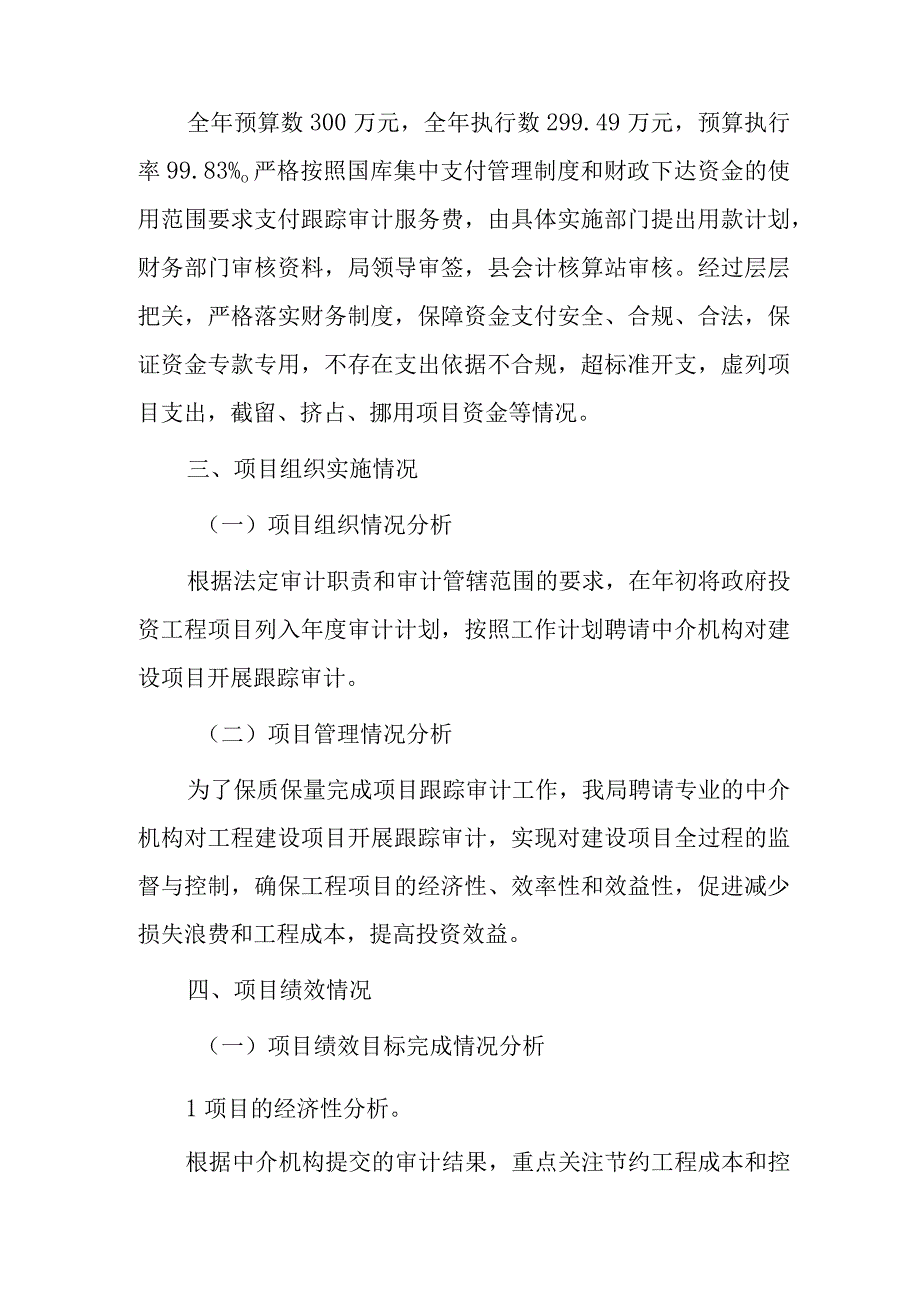 全年预算数300万元，全年执行数299.49万元，预算执行率99.83%。严格按照国库集中支付管理制度和财政下达资金的使用范围要求支付跟踪审计服务费，由具体实施部门提出用款计划，财务部门审核资料，局领导审签，县会计核算站审核。经过层层把关，严格落实财务制度，保障资金支付安全、合规、合法，保证资金专款专用，不存在支出依据不合规，超标准开支，虚列项目支出，截留、挤占、挪用项目资金等情况。

三、项目组织实施情况

（一）项目组织情况分析

根据法定审计职责和审计管辖范围的要求，在年初将政府投资工程项目列入年度审计计划，按照工作计划聘请中介机构对建设项目开展跟踪审计。

（二）项目管理情况分析

为了保质保量完成项目跟踪审计工作，我局聘请专业的中介机构对工程建设项目开展跟踪审计，实现对建设项目全过程的监督与控制，确保工程项目的经济性、效率性和效益性，促进减少损失浪费和工程成本，提高投资效益。

四、项目绩效情况

（一）项目绩效目标完成情况分析

1项目的经济性分析。

根据中介机构提交的审计结果，重点关注节约工程成本和控